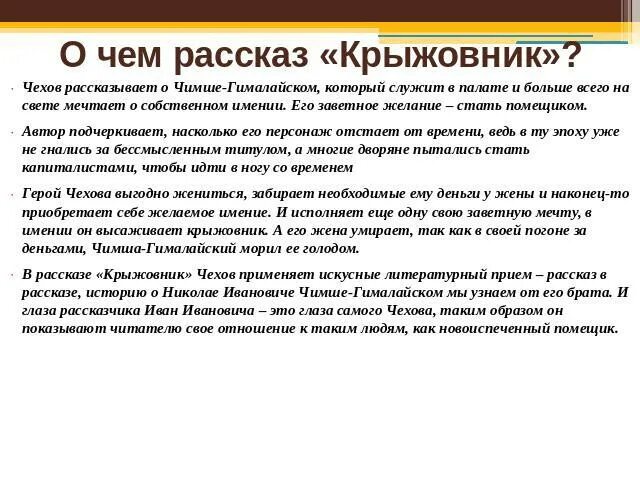 О чем рассказ «Крыжовник»?

Чехов рассказывает о Чимше-Гималайском, который служит в палате и больше всего на свете мечтает о собственном имении. Его заветное желание – стать помещиком.

Автор подчеркивает, насколько его персонаж отстает от времени, ведь в ту эпоху уже не гнались за бессмысленным титулом, а многие дворяне пытались стать капиталистами, чтобы идти в ногу со временем

Герой Чехова выгодно жениться, забирает необходимые ему деньги у жены и наконец-то приобретает себе желаемое имение. И исполняет еще одну свою заветную мечту, в имении он высаживает крыжовник. А его жена умирает, так как в своей погоне за деньгами, Чимша-Гималайский морил ее голодом.

В рассказе «Крыжовник» Чехов применяет искусные литературный прием – рассказ в рассказе, историю о Николае Ивановиче Чимше-Гималайском мы узнаем от его брата. И глаза рассказчика Иван Ивановича – это глаза самого Чехова, таким образом он показывают читателю свое отношение к таким людям, как новоиспеченный помещик.